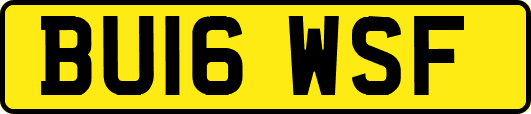 BU16 WSF